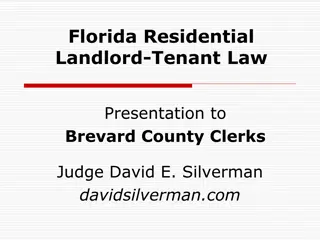 Florida Residential Landlord-Tenant Law

Presentation to
Brevard County Clerks

Judge David E. Silverman
davidsilverman.com